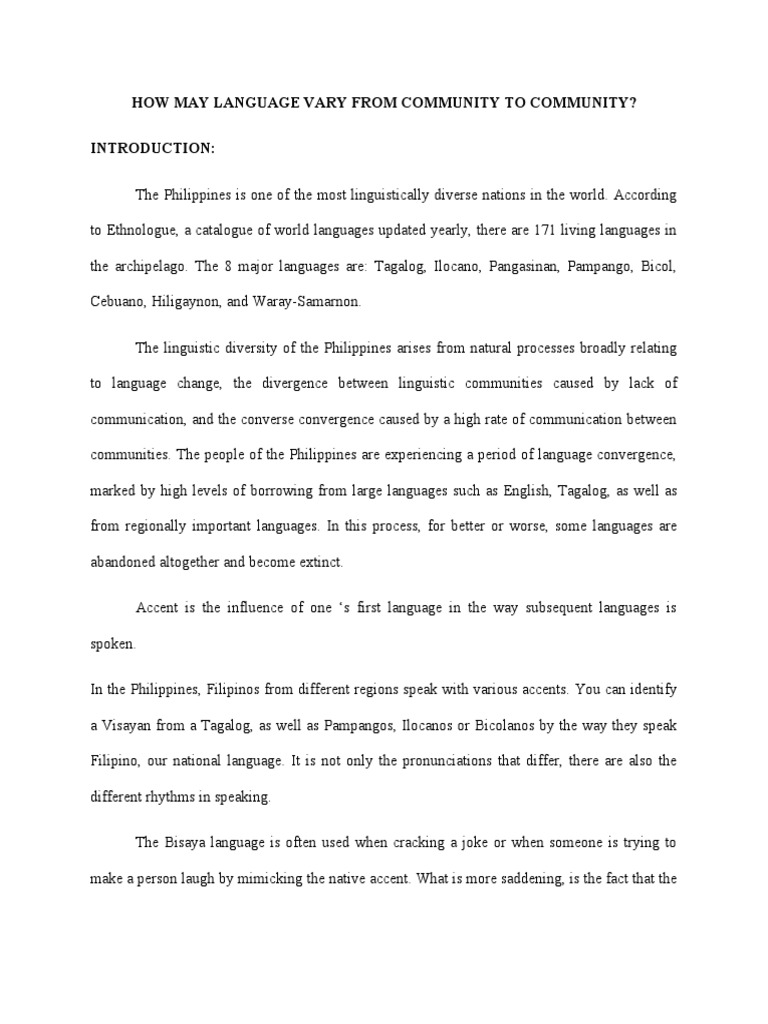 HOW MAY LANGUAGE VARY FROM COMMUNITY TO COMMUNITY?

INTRODUCTION:

The Philippines is one of the most linguistically diverse nations in the world. According to Ethnologue, a catalogue of world languages updated yearly, there are 171 living languages in the archipelago. The 8 major languages are: Tagalog, Ilocano, Pangasinan, Pampango, Bicol, Cebuano, Hiligaynon, and Waray-Samarnon.

The linguistic diversity of the Philippines arises from natural processes broadly relating to language change, the divergence between linguistic communities caused by lack of communication, and the converse convergence caused by a high rate of communication between communities. The people of the Philippines are experiencing a period of language convergence, marked by high levels of borrowing from large languages such as English, Tagalog, as well as from regionally important languages. In this process, for better or worse, some languages are abandoned altogether and become extinct.

Accent is the influence of one 's first language in the way subsequent languages is spoken.

In the Philippines, Filipinos from different regions speak with various accents. You can identify a Visayan from a Tagalog, as well as Pampangos, Ilocanos or Bicolanos by the way they speak Filipino, our national language. It is not only the pronunciations that differ, there are also the different rhythms in speaking.

The Bisaya language is often used when cracking a joke or when someone is trying to make a person laugh by mimicking the native accent. What is more saddening, is the fact that the